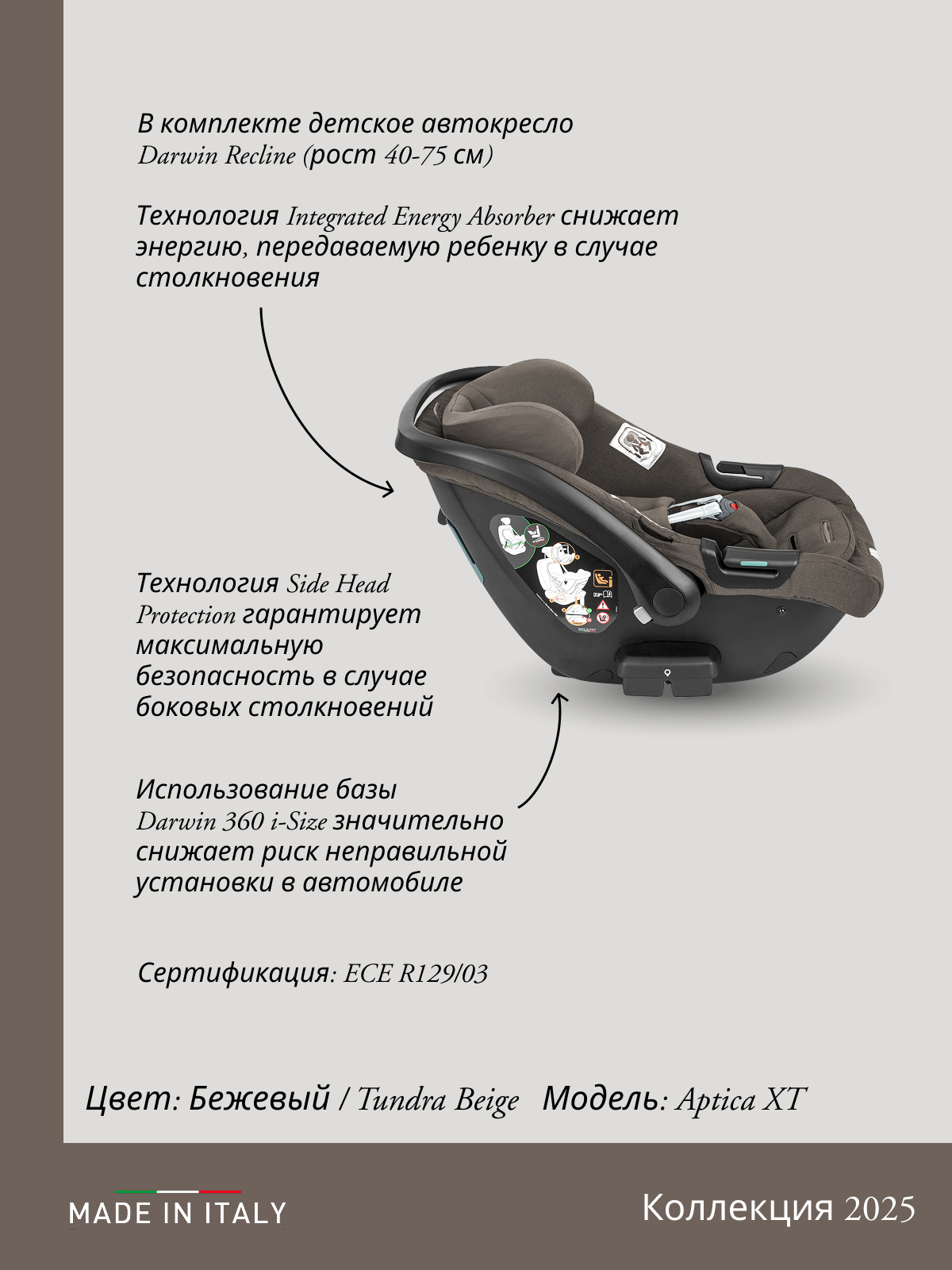 В комплекте детское автокресло Darwin Recline (рост 40-75 см)

Технология Integrated Energy Absorber снижает энергию, передаваемую ребенку в случае столкновения

Технология Side Head Protection гарантирует максимальную безопасность в случае боковых столкновений

Использование базы Darwin 360 i-Size значительно снижает риск неправильной установки в автомобиле

Сертификация: ECE R129/03

Цвет: Бежевый / Tundra Beige Модель: Aptica XT

MADE IN ITALY

Коллекция 2025